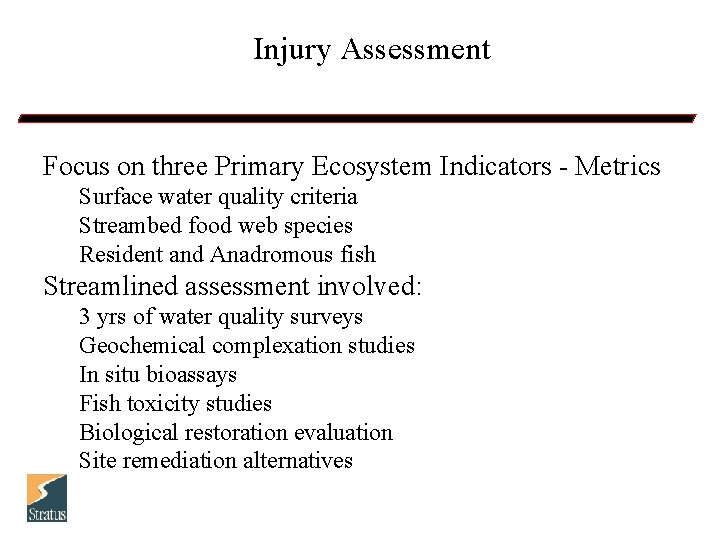 Injury Assessment

Focus on three Primary Ecosystem Indicators - Metrics
Surface water quality criteria
Streambed food web species
Resident and Anadromous fish

Streamlined assessment involved:
3 yrs of water quality surveys
Geochemical complexation studies
In situ bioassays
Fish toxicity studies
Biological restoration evaluation
Site remediation alternatives

Stratus